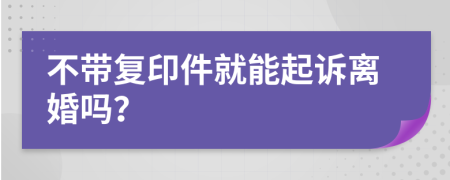 不带复印件就能起诉离婚吗?